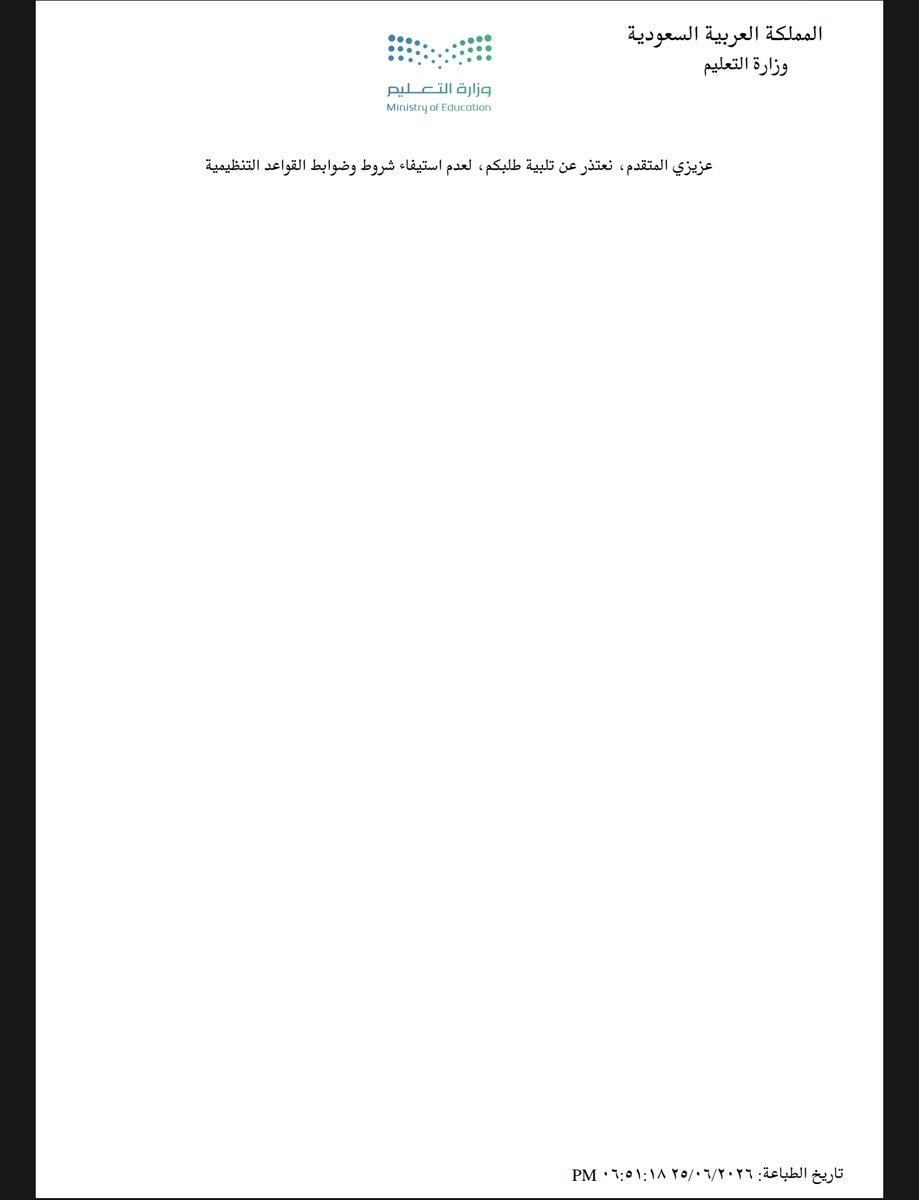 المملكة العربية السعودية
وزارة التعليم

وزارة التعليم
Ministry of Education

عزيزي المتقدم، نعتذر عن تلبية طلبكم، لعدم استيفاء شروط وضوابط القواعد التنظيمية

تاريخ الطباعة: ٢٥/٠٦/٢٠٢٦ ٠٦:٥١:١٨ PM